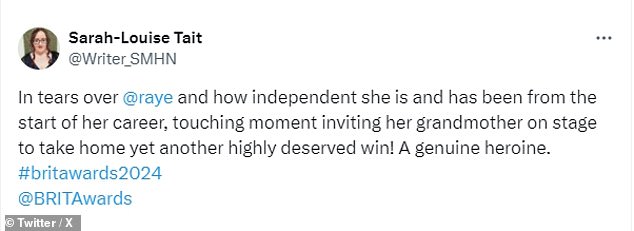 Sarah-Louise Tait
@Writer_SMHN

...

In tears over @raye and how independent she is and has been from the start of her career, touching moment inviting her grandmother on stage to take home yet another highly deserved win! A genuine heroine.
#britawards2024
@BRITAwards

© Twitter / X